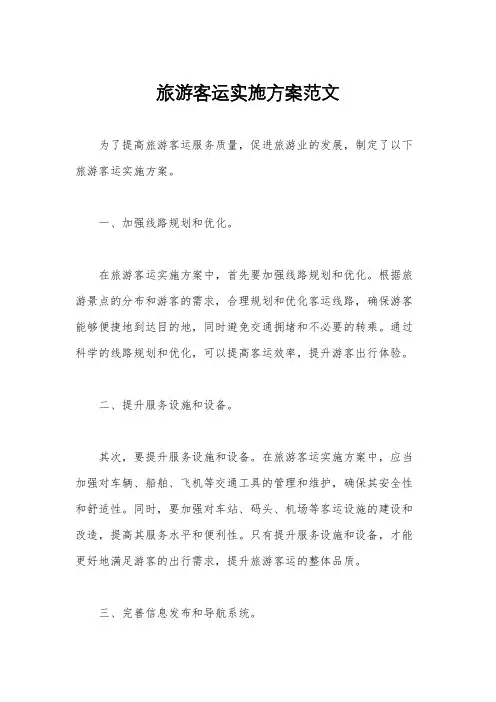 旅游客运实施方案范文

为了提高旅游客运服务质量，促进旅游业的发展，制定了以下旅游客运实施方案。

一、加强线路规划和优化。

在旅游客运实施方案中，首先要加强线路规划和优化。根据旅游景点的分布和游客的需求，合理规划和优化客运线路，确保游客能够便捷地到达目的地，同时避免交通拥堵和不必要的转乘。通过科学的线路规划和优化，可以提高客运效率，提升游客出行体验。

二、提升服务设施和设备。

其次，要提升服务设施和设备。在旅游客运实施方案中，应当加强对车辆、船舶、飞机等交通工具的管理和维护，确保其安全性和舒适性。同时，要加强对车站、码头、机场等客运设施的建设和改造，提高其服务水平和便利性。只有提升服务设施和设备，才能更好地满足游客的出行需求，提升旅游客运的整体品质。

三、完善信息发布和导航系统。